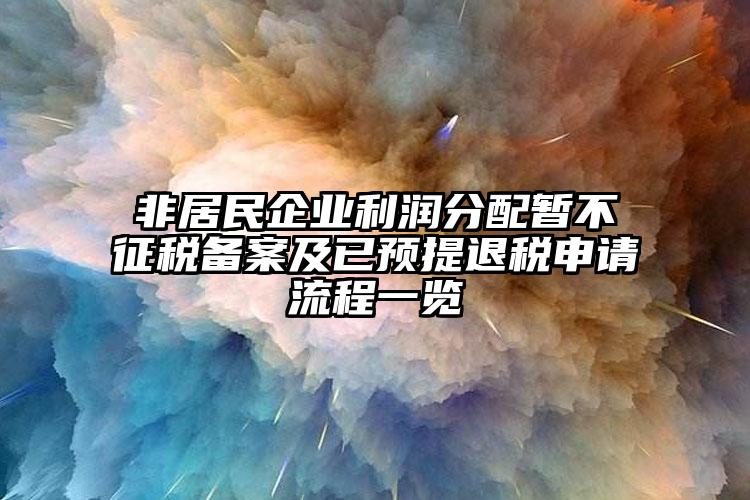 非居民企业利润分配暂不征税备案及已预提退税申请流程一览